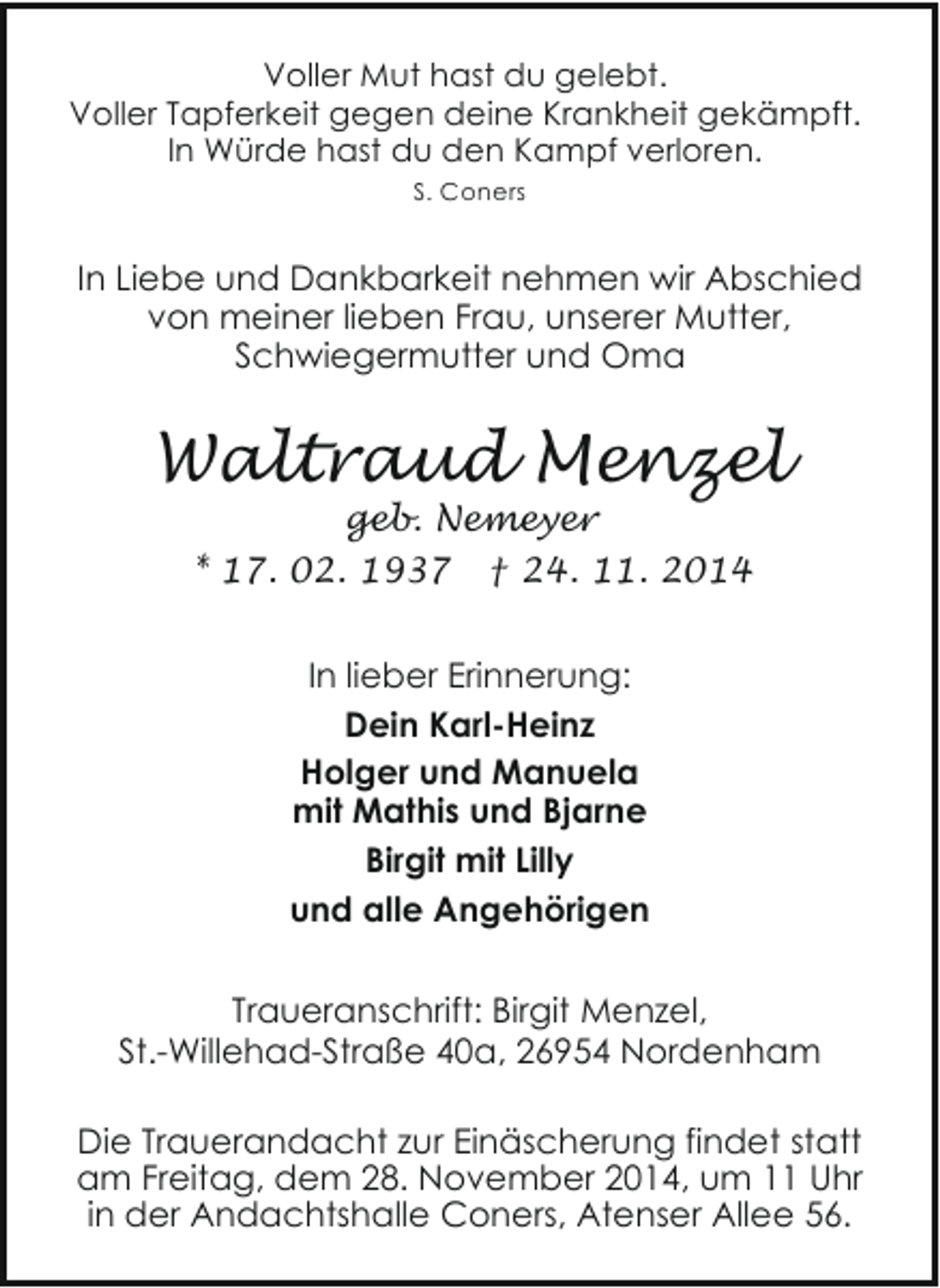 Voller Mut hast du gelebt.
Voller Tapferkeit gegen deine Krankheit gekämpft.
In Würde hast du den Kampf verloren.

S. Coners

In Liebe und Dankbarkeit nehmen wir Abschied von meiner lieben Frau, unserer Mutter, Schwiegermutter und Oma

Waltraud Menzel
geb. Nemeyer
* 17. 02. 1937 † 24. 11. 2014

In lieber Erinnerung:

Dein Karl-Heinz

Holger und Manuela
mit Mathis und Bjarne

Birgit mit Lilly

und alle Angehörigen

Traueranschrift: Birgit Menzel,
St.-Willehad-Straße 40a, 26954 Nordenham

Die Trauerandacht zur Einäscherung findet statt am Freitag, dem 28. November 2014, um 11 Uhr in der Andachtshalle Coners, Atenser Allee 56.